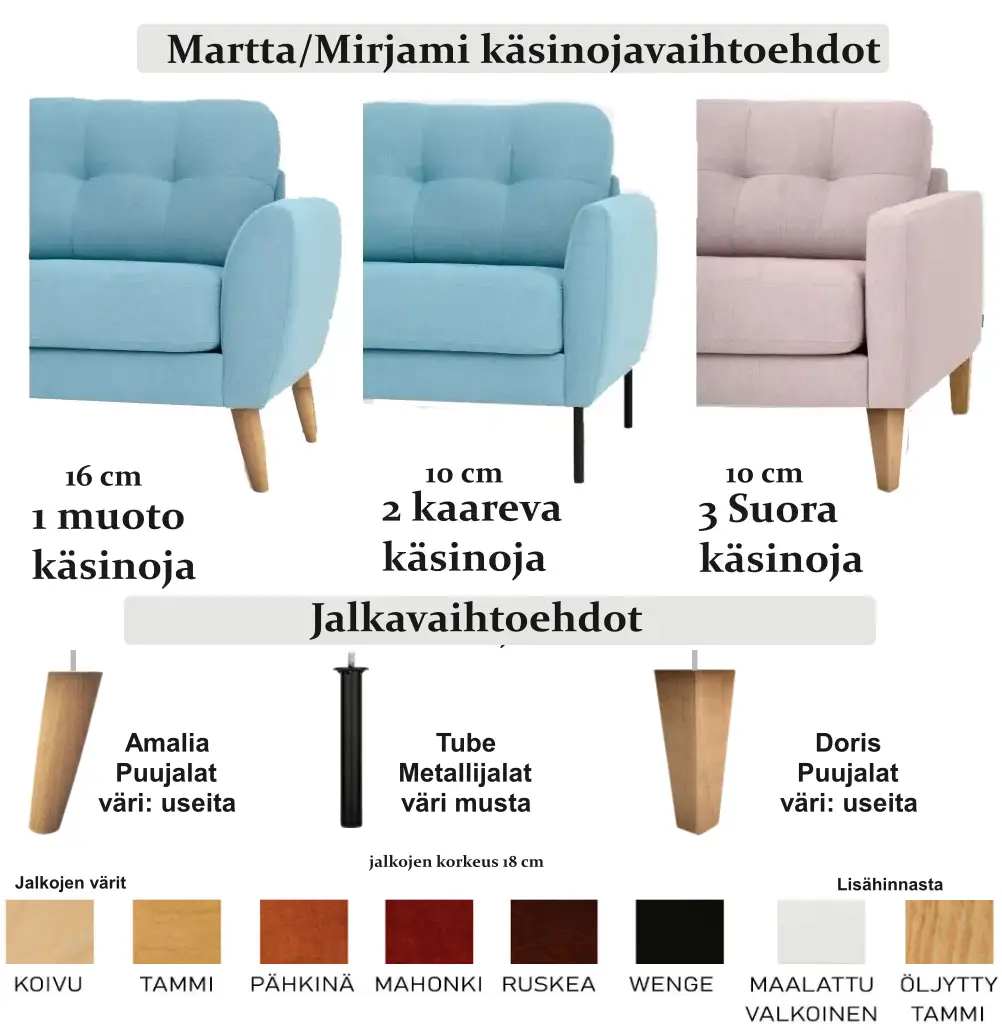 Martta/Mirjami käsinojavaihtoehdot

16 cm
1 muoto käsinoja

10 cm
2 kaareva käsinoja

10 cm
3 Suora käsinoja

Jalkavaihtoehdot

Amalia
Puujalat
väri: useita

Tube
Metallijalat
väri musta

Doris
Puujalat
väri: useita

jalkojen korkeus 18 cm

Jalkojen värit

Lisähinnasta

KOIVU

TAMMI

PÄHKINÄ

MAHONKI

RUSKEA

WENGE

MAALATTU
VALKOINEN

ÖLJYTTY
TAMMI